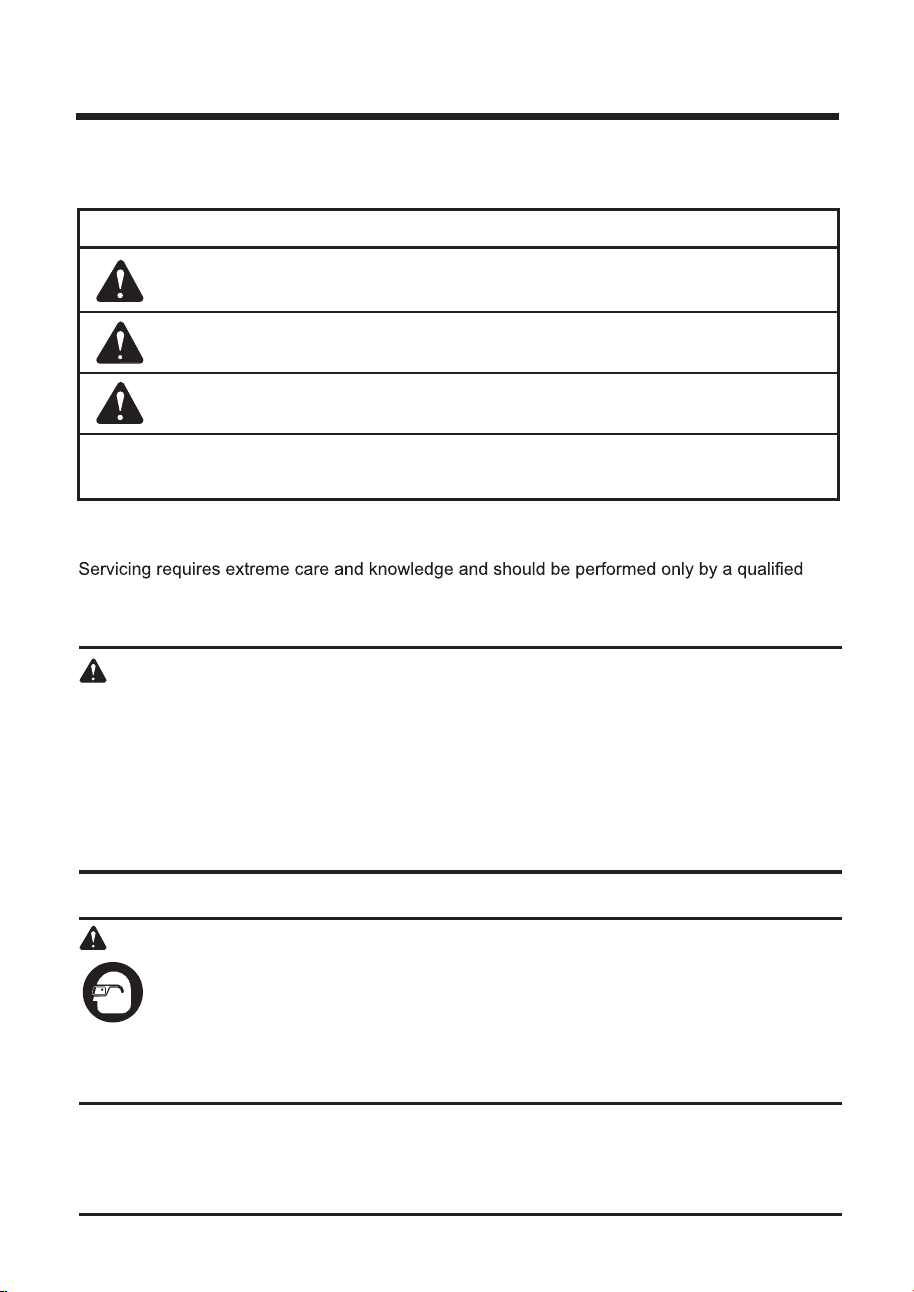 Servicing requires extreme care and knowledge and should be performed only by a qualified